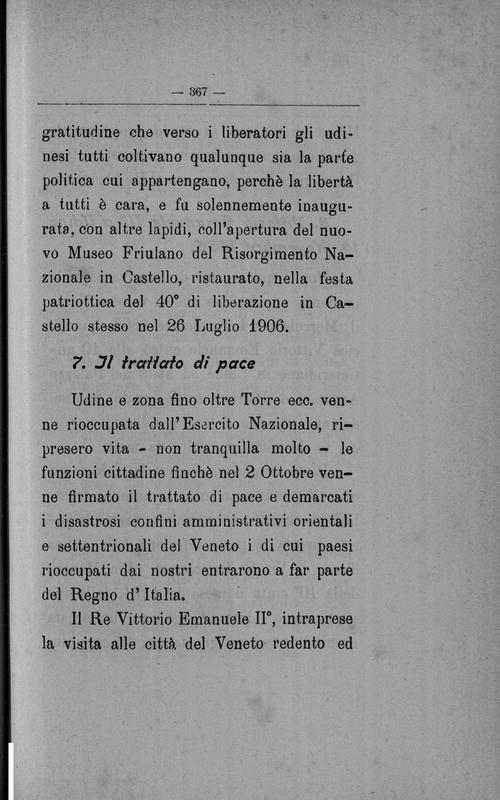 — 367 —

gratitudine che verso i liberatori gli udinesi tutti coltivano qualunque sia la parte politica cui appartengano, perchè la libertà a tutti è cara, e fu solennemente inaugurata, con altre lapidi, coll'apertura del nuovo Museo Friulano del Risorgimento Nazionale in Castello, ristaurato, nella festa patriottica del 40° di liberazione in Castello stesso nel 26 Luglio 1906.

7. Il trattato di pace

Udine e zona fino oltre Torre ecc. venne rioccupata dall'Esercito Nazionale, ripresero vita - non tranquilla molto - le funzioni cittadine finchè nel 2 Ottobre venne firmato il trattato di pace e demarcati i disastrosi confini amministrativi orientali e settentrionali del Veneto i di cui paesi rioccupati dai nostri entrarono a far parte del Regno d'Italia.

Il Re Vittorio Emanuele II°, intraprese la visita alle città del Veneto redento ed